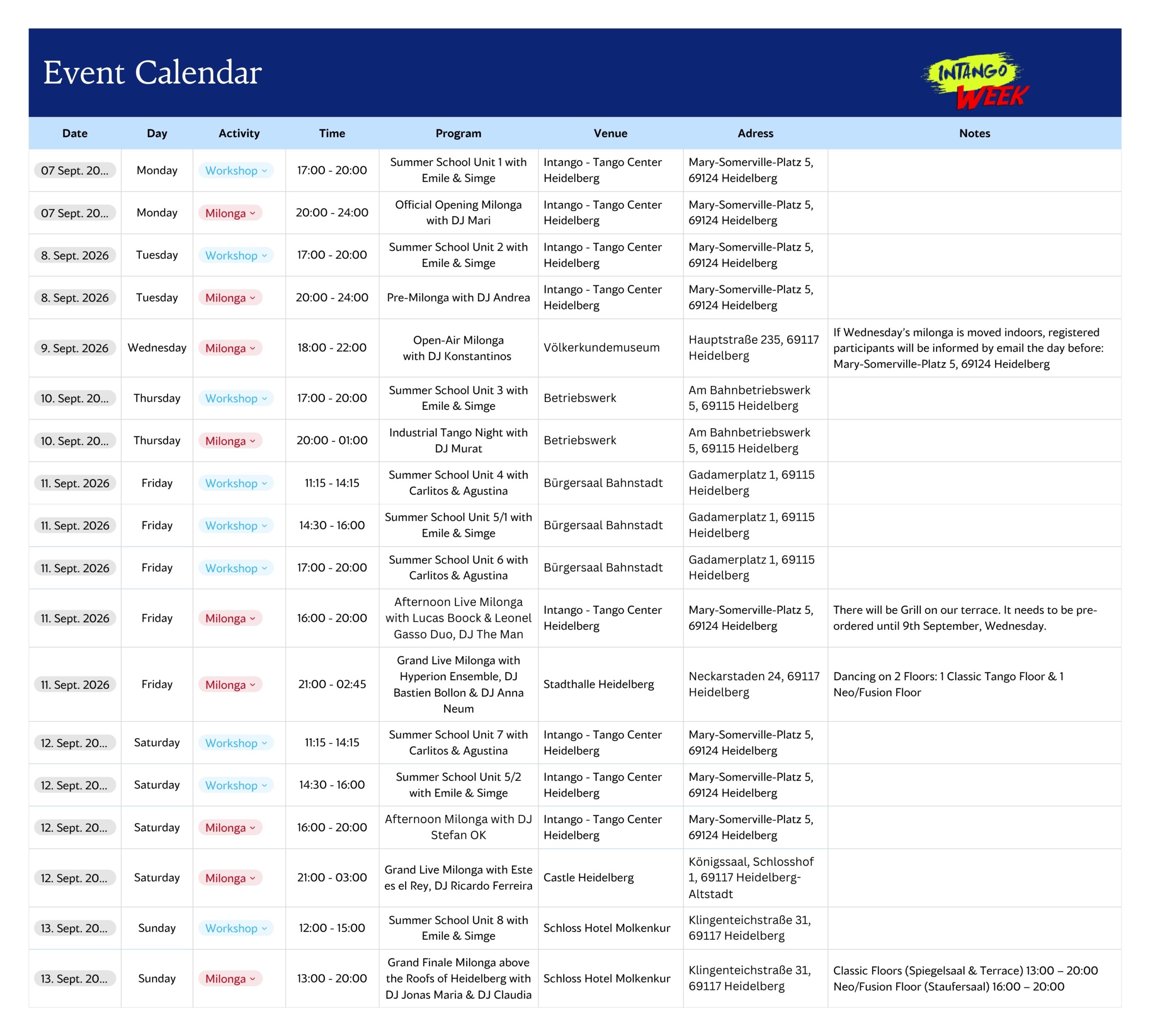 Event Calendar

INTANGO WEEK

| Date | Day | Activity | Time | Program | Venue | Adress | Notes |
|---|---|---|---|---|---|---|---|
| 07 Sept. 20... | Monday | Workshop | 17:00 - 20:00 | Summer School Unit 1 with Emile & Simge | Intango - Tango Center Heidelberg | Mary-Somerville-Platz 5, 69124 Heidelberg | |
| 07 Sept. 20... | Monday | Milonga | 20:00 - 24:00 | Official Opening Milonga with DJ Mari | Intango - Tango Center Heidelberg | Mary-Somerville-Platz 5, 69124 Heidelberg | |
| 8. Sept. 2026 | Tuesday | Workshop | 17:00 - 20:00 | Summer School Unit 2 with Emile & Simge | Intango - Tango Center Heidelberg | Mary-Somerville-Platz 5, 69124 Heidelberg | |
| 8. Sept. 2026 | Tuesday | Milonga | 20:00 - 24:00 | Pre-Milonga with DJ Andrea | Intango - Tango Center Heidelberg | Mary-Somerville-Platz 5, 69124 Heidelberg | |
| 9. Sept. 2026 | Wednesday | Milonga | 18:00 - 22:00 | Open-Air Milonga with DJ Konstantinos | Völkerkundemuseum | Hauptstraße 235, 69117 Heidelberg | If Wednesday's milonga is moved indoors, registered participants will be informed by email the day before: Mary-Somerville-Platz 5, 69124 Heidelberg |
| 10. Sept. 20... | Thursday | Workshop | 17:00 - 20:00 | Summer School Unit 3 with Emile & Simge | Betriebswerk | Am Bahnbetriebswerk 5, 69115 Heidelberg | |
| 10. Sept. 20... | Thursday | Milonga | 20:00 - 01:00 | Industrial Tango Night with DJ Murat | Betriebswerk | Am Bahnbetriebswerk 5, 69115 Heidelberg | |
| 11. Sept. 2026 | Friday | Workshop | 11:15 - 14:15 | Summer School Unit 4 with Carlitos & Agustina | Bürgersaal Bahnstadt | Gadamerplatz 1, 69115 Heidelberg | |
| 11. Sept. 2026 | Friday | Workshop | 14:30 - 16:00 | Summer School Unit 5/1 with Emile & Simge | Bürgersaal Bahnstadt | Gadamerplatz 1, 69115 Heidelberg | |
| 11. Sept. 2026 | Friday | Workshop | 17:00 - 20:00 | Summer School Unit 6 with Carlitos & Agustina | Bürgersaal Bahnstadt | Gadamerplatz 1, 69115 Heidelberg | |
| 11. Sept. 2026 | Friday | Milonga | 16:00 - 20:00 | Afternoon Live Milonga with Lucas Boock & Leonel Gasso Duo, DJ The Man | Intango - Tango Center Heidelberg | Mary-Somerville-Platz 5, 69124 Heidelberg | There will be Grill on our terrace. It needs to be pre-ordered until 9th September, Wednesday. |
| 11. Sept. 2026 | Friday | Milonga | 21:00 - 02:45 | Grand Live Milonga with Hyperion Ensemble, DJ Bastien Bollon & DJ Anna Neum | Stadthalle Heidelberg | Neckarstaden 24, 69117 Heidelberg | Dancing on 2 Floors: 1 Classic Tango Floor & 1 Neo/Fusion Floor |
| 12. Sept. 20... | Saturday | Workshop | 11:15 - 14:15 | Summer School Unit 7 with Carlitos & Agustina | Intango - Tango Center Heidelberg | Mary-Somerville-Platz 5, 69124 Heidelberg | |
| 12. Sept. 20... | Saturday | Workshop | 14:30 - 16:00 | Summer School Unit 5/2 with Emile & Simge | Intango - Tango Center Heidelberg | Mary-Somerville-Platz 5, 69124 Heidelberg | |
| 12. Sept. 20... | Saturday | Milonga | 16:00 - 20:00 | Afternoon Milonga with DJ Stefan OK | Intango - Tango Center Heidelberg | Mary-Somerville-Platz 5, 69124 Heidelberg | |
| 12. Sept. 20... | Saturday | Milonga | 21:00 - 03:00 | Grand Live Milonga with Este es el Rey, DJ Ricardo Ferreira | Castle Heidelberg | Königssaal, Schlosshof 1, 69117 Heidelberg-Altstadt | |
| 13. Sept. 20... | Sunday | Workshop | 12:00 - 15:00 | Summer School Unit 8 with Emile & Simge | Schloss Hotel Molkenkur | Klingenteichstraße 31, 69117 Heidelberg | |
| 13. Sept. 20... | Sunday | Milonga | 13:00 - 20:00 | Grand Finale Milonga above the Roofs of Heidelberg with DJ Jonas Maria & DJ Claudia | Schloss Hotel Molkenkur | Klingenteichstraße 31, 69117 Heidelberg | Classic Floors (Spiegelsaal & Terrace) 13:00 – 20:00 Neo/Fusion Floor (Staufersaal) 16:00 – 20:00 |